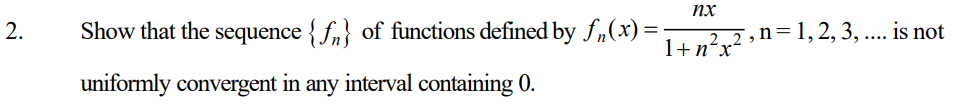 2. Show that the sequence $\{f_n\}$ of functions defined by $f_n(x) = \frac{nx}{1+n^2x^2}$, n = 1, 2, 3, .... is not uniformly convergent in any interval containing 0.